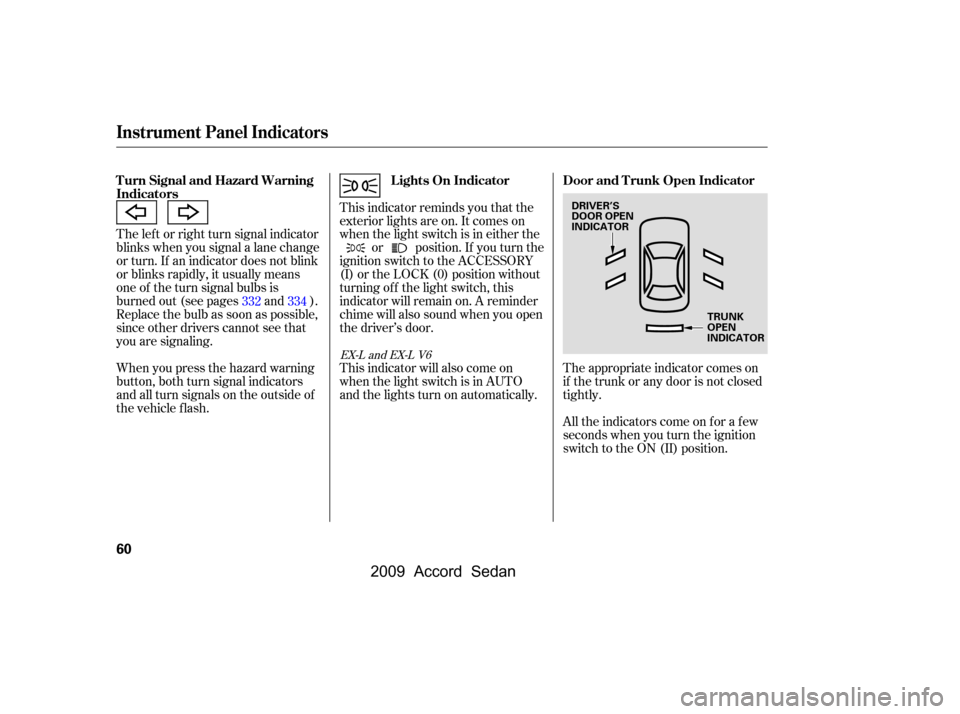 Instrument Panel Indicators

Turn Signal and Hazard Warning Indicators

The left or right turn signal indicator blinks when you signal a lane change or turn. If an indicator does not blink or blinks rapidly, it usually means one of the turn signal bulbs is burned out (see pages 332 and 334 ). Replace the bulb as soon as possible, since other drivers cannot see that you are signaling.

When you press the hazard warning button, both turn signal indicators and all turn signals on the outside of the vehicle flash.

Lights On Indicator

This indicator reminds you that the exterior lights are on. It comes on when the light switch is in either the or position. If you turn the ignition switch to the ACCESSORY (I) or the LOCK (0) position without turning off the light switch, this indicator will remain on. A reminder chime will also sound when you open the driver's door.

EX-L and EX-L V6
This indicator will also come on when the light switch is in AUTO and the lights turn on automatically.

Door and Trunk Open Indicator

DRIVER'S DOOR OPEN INDICATOR

TRUNK OPEN INDICATOR

The appropriate indicator comes on if the trunk or any door is not closed tightly.

All the indicators come on for a few seconds when you turn the ignition switch to the ON (II) position.

60

2009 Accord Sedan

carmanualsonline.info